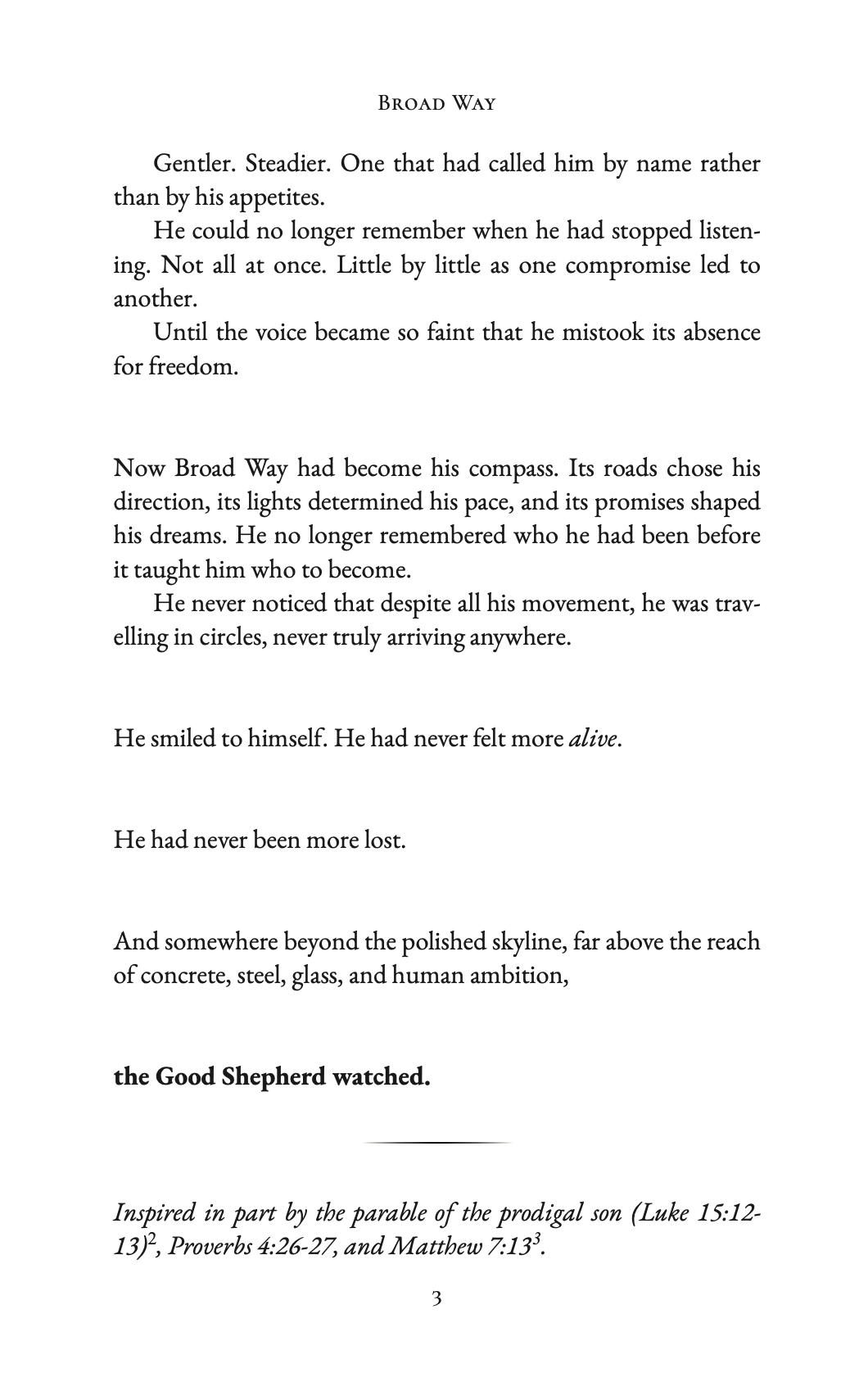 Broad Way

Gentler. Steadier. One that had called him by name rather than by his appetites.

He could no longer remember when he had stopped listening. Not all at once. Little by little as one compromise led to another.

Until the voice became so faint that he mistook its absence for freedom.

Now Broad Way had become his compass. Its roads chose his direction, its lights determined his pace, and its promises shaped his dreams. He no longer remembered who he had been before it taught him who to become.

He never noticed that despite all his movement, he was travelling in circles, never truly arriving anywhere.

He smiled to himself. He had never felt more alive.

He had never been more lost.

And somewhere beyond the polished skyline, far above the reach of concrete, steel, glass, and human ambition,

the Good Shepherd watched.

Inspired in part by the parable of the prodigal son (Luke 15:12-13)$^{2}$, Proverbs 4:26-27, and Matthew 7:13$^{3}$.

3